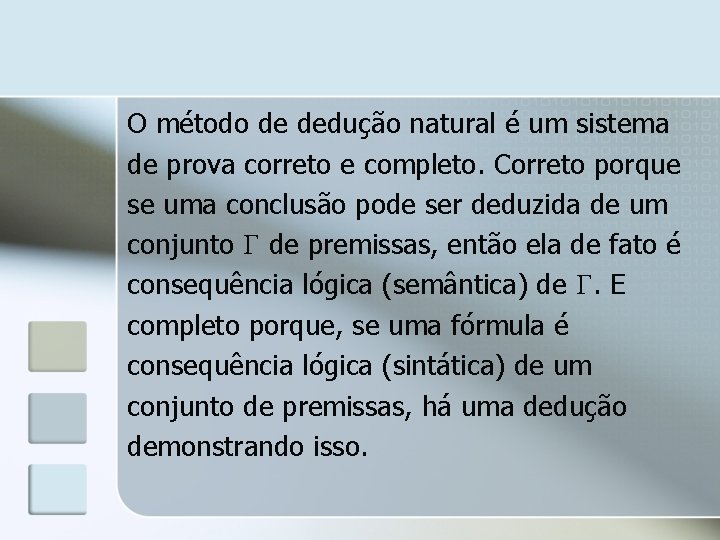 O método de dedução natural é um sistema de prova correto e completo. Correto porque se uma conclusão pode ser deduzida de um conjunto $\Gamma$ de premissas, então ela de fato é consequência lógica (semântica) de $\Gamma$. E completo porque, se uma fórmula é consequência lógica (sintática) de um conjunto de premissas, há uma dedução demonstrando isso.